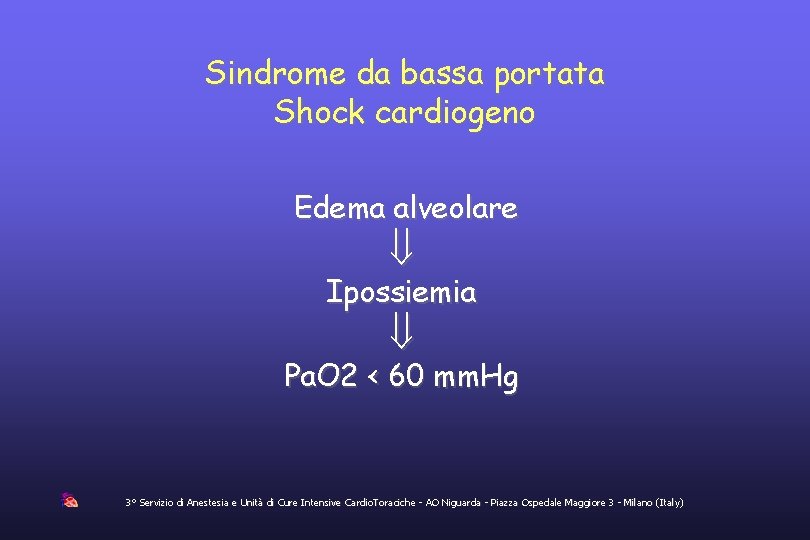 Sindrome da bassa portata
Shock cardiogeno

Edema alveolare
$\Downarrow$
Ipossiemia
$\Downarrow$
PaO2 < 60 mmHg

3° Servizio di Anestesia e Unità di Cure Intensive CardioToraciche - AO Niguarda - Piazza Ospedale Maggiore 3 - Milano (Italy)